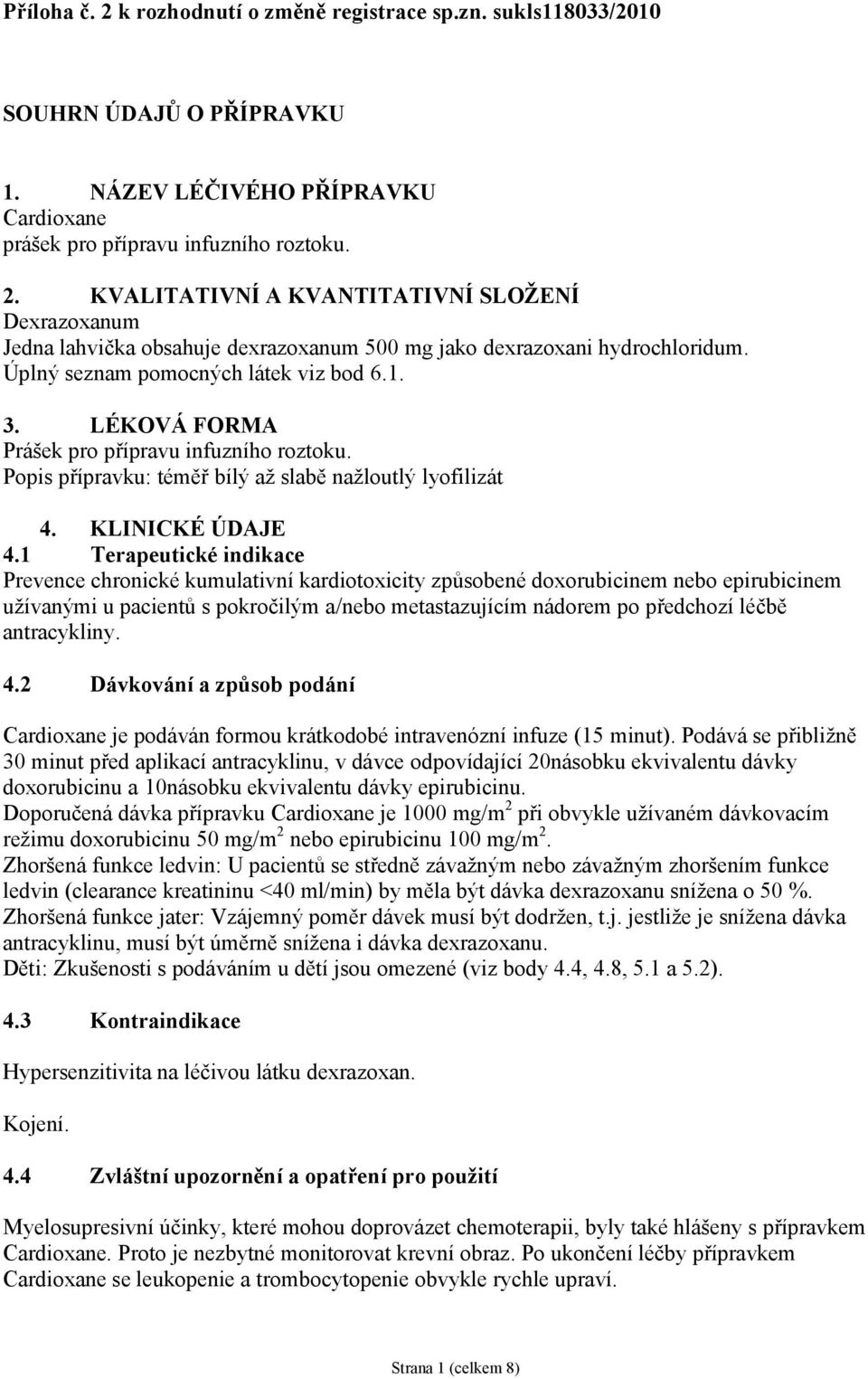 Příloha č. 2 k rozhodnutí o změně registrace sp.zn. sukls118033/2010

SOUHRN ÚDAJŮ O PŘÍPRAVKU

1. NÁZEV LÉČIVÉHO PŘÍPRAVKU
Cardioxane
prášek pro přípravu infuzního roztoku.

2. KVALITATIVNÍ A KVANTITATIVNÍ SLOŽENÍ
Dexrazoxanum
Jedna lahvička obsahuje dexrazoxanum 500 mg jako dexrazoxani hydrochloridum.
Úplný seznam pomocných látek viz bod 6.1.

3. LÉKOVÁ FORMA
Prášek pro přípravu infuzního roztoku.
Popis přípravku: téměř bílý až slabě nažloutlý lyofilizát

4. KLINICKÉ ÚDAJE
4.1 Terapeutické indikace
Prevence chronické kumulativní kardiotoxicity způsobené doxorubicinem nebo epirubicinem užívanými u pacientů s pokročilým a/nebo metastazujícím nádorem po předchozí léčbě antracykliny.

4.2 Dávkování a způsob podání

Cardioxane je podáván formou krátkodobé intravenózní infuze (15 minut). Podává se přibližně 30 minut před aplikací antracyklinu, v dávce odpovídající 20násobku ekvivalentu dávky doxorubicinu a 10násobku ekvivalentu dávky epirubicinu.
Doporučená dávka přípravku Cardioxane je 1000 mg/m$^2$ při obvykle užívaném dávkovacím režimu doxorubicinu 50 mg/m$^2$ nebo epirubicinu 100 mg/m$^2$.
Zhoršená funkce ledvin: U pacientů se středně závažným nebo závažným zhoršením funkce ledvin (clearance kreatininu <40 ml/min) by měla být dávka dexrazoxanu snížena o 50 %.
Zhoršená funkce jater: Vzájemný poměr dávek musí být dodržen, t.j. jestliže je snížena dávka antracyklinu, musí být úměrně snížena i dávka dexrazoxanu.
Děti: Zkušenosti s podáváním u dětí jsou omezené (viz body 4.4, 4.8, 5.1 a 5.2).

4.3 Kontraindikace

Hypersenzitivita na léčivou látku dexrazoxan.

Kojení.

4.4 Zvláštní upozornění a opatření pro použití

Myelosupresivní účinky, které mohou doprovázet chemoterapii, byly také hlášeny s přípravkem Cardioxane. Proto je nezbytné monitorovat krevní obraz. Po ukončení léčby přípravkem Cardioxane se leukopenie a trombocytopenie obvykle rychle upraví.

Strana 1 (celkem 8)